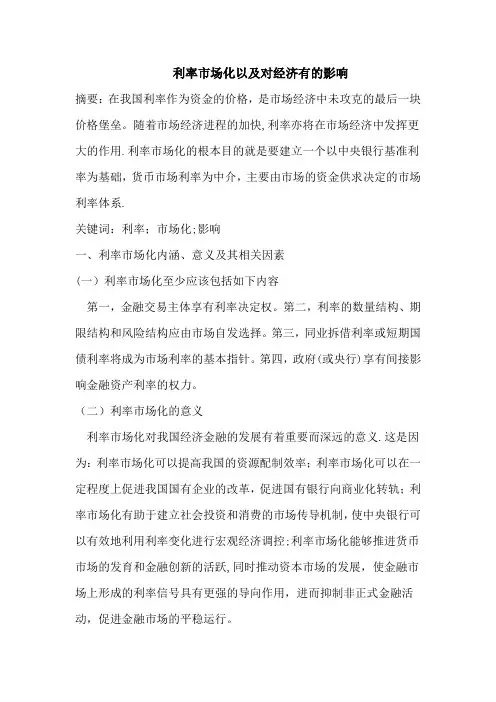 利率市场化以及对经济有的影响

摘要：在我国利率作为资金的价格，是市场经济中未攻克的最后一块价格堡垒。随着市场经济进程的加快,利率亦将在市场经济中发挥更大的作用.利率市场化的根本目的就是要建立一个以中央银行基准利率为基础，货币市场利率为中介，主要由市场的资金供求决定的市场利率体系.

关键词：利率；市场化;影响

一、利率市场化内涵、意义及其相关因素

（一）利率市场化至少应该包括如下内容

第一，金融交易主体享有利率决定权。第二，利率的数量结构、期限结构和风险结构应由市场自发选择。第三，同业拆借利率或短期国债利率将成为市场利率的基本指针。第四，政府(或央行)享有间接影响金融资产利率的权力。

（二）利率市场化的意义

利率市场化对我国经济金融的发展有着重要而深远的意义.这是因为：利率市场化可以提高我国的资源配制效率；利率市场化可以在一定程度上促进我国国有企业的改革，促进国有银行向商业化转轨；利率市场化有助于建立社会投资和消费的市场传导机制，使中央银行可以有效地利用利率变化进行宏观经济调控;利率市场化能够推进货币市场的发育和金融创新的活跃,同时推动资本市场的发展，使金融市场上形成的利率信号具有更强的导向作用，进而抑制非正式金融活动，促进金融市场的平稳运行。